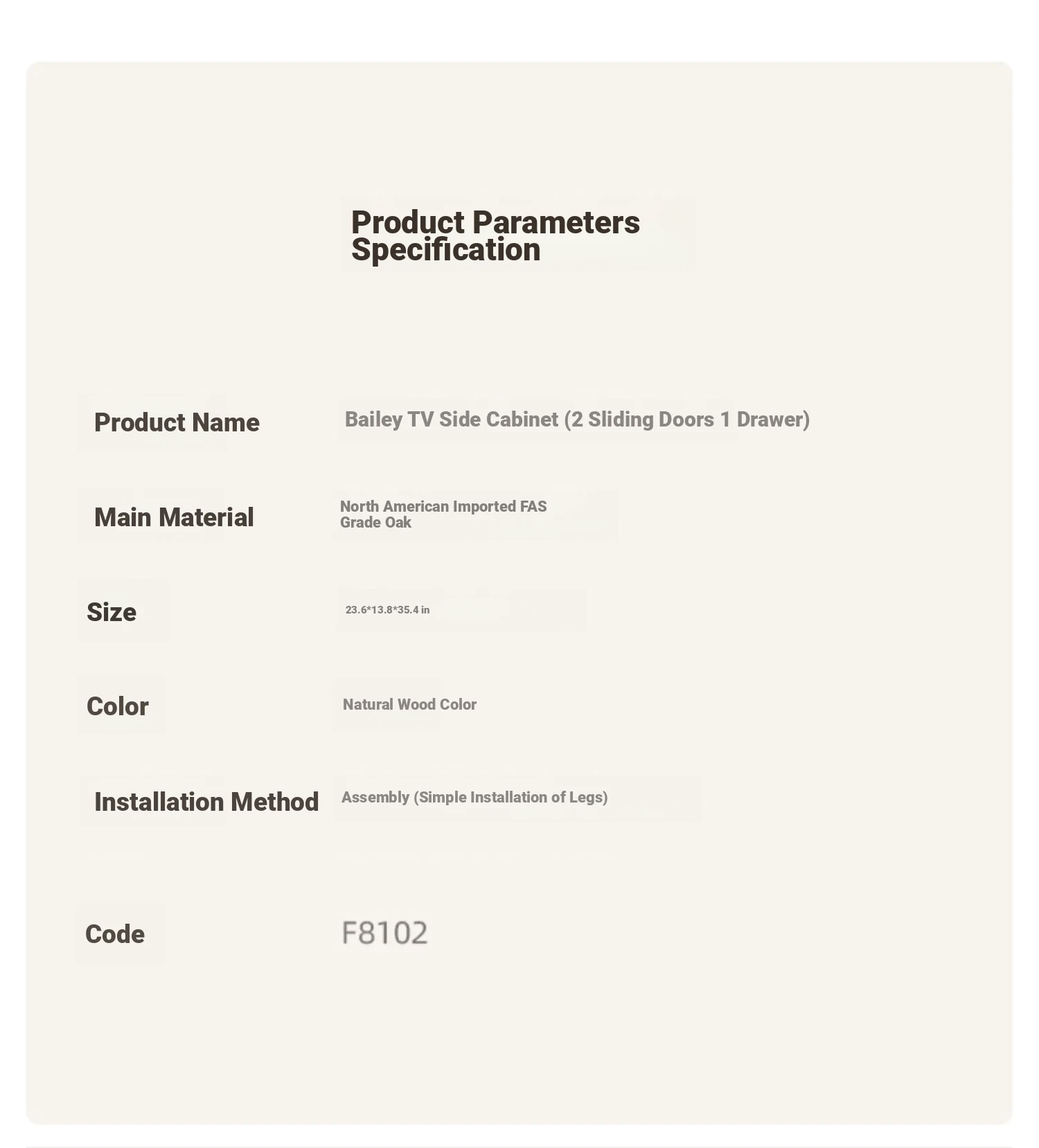 Product Parameters
Specification

Product Name
Bailey TV Side Cabinet (2 Sliding Doors 1 Drawer)

Main Material
North American Imported FAS Grade Oak

Size
23.6*13.8*35.4 in

Color
Natural Wood Color

Installation Method
Assembly (Simple Installation of Legs)

Code
F8102